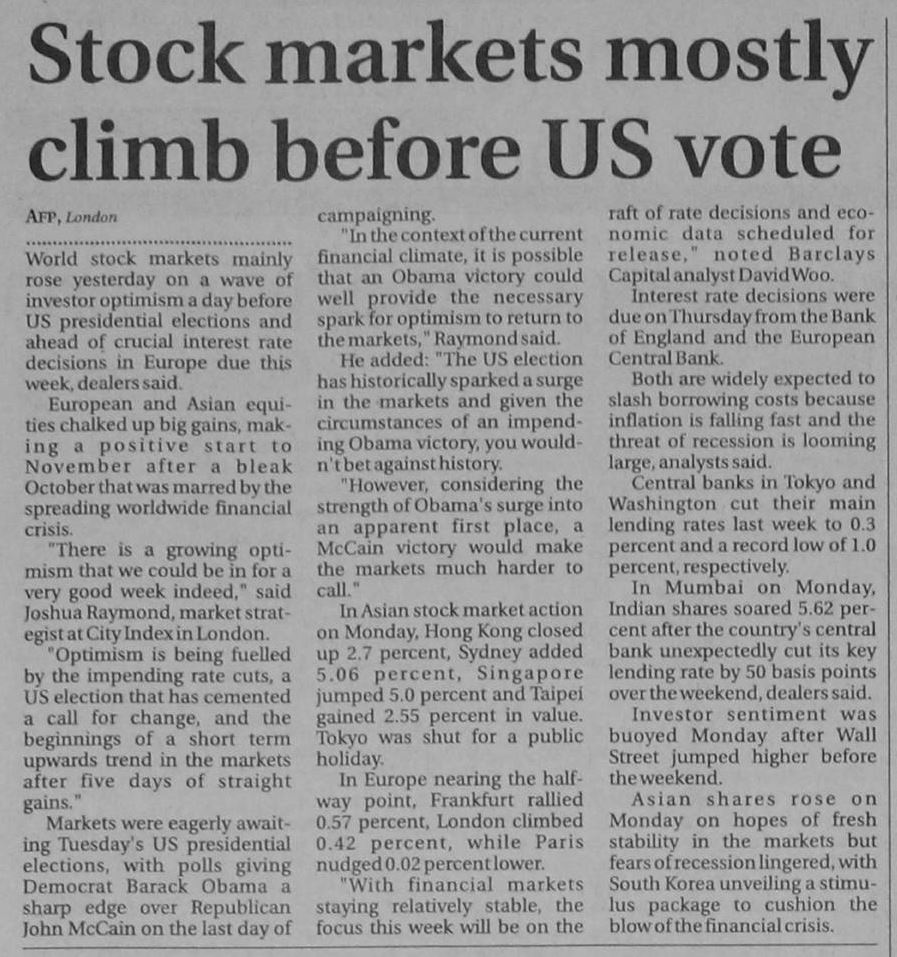 Stock markets mostly climb before US vote

AFP, London

World stock markets mainly rose yesterday on a wave of investor optimism a day before US presidential elections and ahead of crucial interest rate decisions in Europe due this week, dealers said.

European and Asian equities chalked up big gains, making a positive start to November after a bleak October that was marred by the spreading worldwide financial crisis.

"There is a growing optimism that we could be in for a very good week indeed," said Joshua Raymond, market strategist at City Index in London.

"Optimism is being fuelled by the impending rate cuts, a US election that has cemented a call for change, and the beginnings of a short term upwards trend in the markets after five days of straight gains."

Markets were eagerly awaiting Tuesday's US presidential elections, with polls giving Democrat Barack Obama a sharp edge over Republican John McCain on the last day of campaigning.

"In the context of the current financial climate, it is possible that an Obama victory could well provide the necessary spark for optimism to return to the markets," Raymond said.

He added: "The US election has historically sparked a surge in the markets and given the circumstances of an impending Obama victory, you wouldn't bet against history.

"However, considering the strength of Obama's surge into an apparent first place, a McCain victory would make the markets much harder to call."

In Asian stock market action on Monday, Hong Kong closed up 2.7 percent, Sydney added 5.06 percent, Singapore jumped 5.0 percent and Taipei gained 2.55 percent in value. Tokyo was shut for a public holiday.

In Europe nearing the halfway point, Frankfurt rallied 0.57 percent, London climbed 0.42 percent, while Paris nudged 0.02 percent lower.

"With financial markets staying relatively stable, the focus this week will be on the raft of rate decisions and economic data scheduled for release," noted Barclays Capital analyst David Woo.

Interest rate decisions were due on Thursday from the Bank of England and the European Central Bank.

Both are widely expected to slash borrowing costs because inflation is falling fast and the threat of recession is looming large, analysts said.

Central banks in Tokyo and Washington cut their main lending rates last week to 0.3 percent and a record low of 1.0 percent, respectively.

In Mumbai on Monday, Indian shares soared 5.62 percent after the country's central bank unexpectedly cut its key lending rate by 50 basis points over the weekend, dealers said.

Investor sentiment was buoyed Monday after Wall Street jumped higher before the weekend.

Asian shares rose on Monday on hopes of fresh stability in the markets but fears of recession lingered, with South Korea unveiling a stimulus package to cushion the blow of the financial crisis.